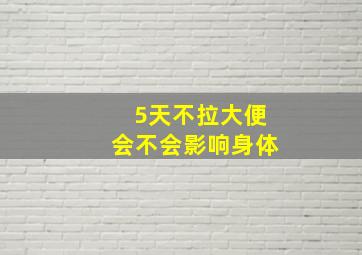 5天不拉大便
会不会影响身体